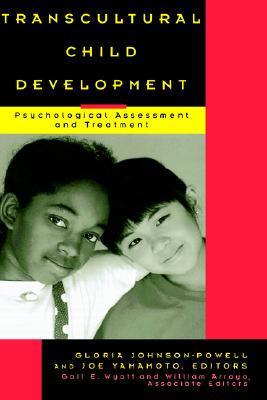 TRANSCULTURAL CHILD DEVELOPMENT

Psychological Assessment and Treatment

GLORIA JOHNSON-POWELL AND JOE YAMAMOTO, EDITORS
Gail E. Wyatt and William Arroyo, Associate Editors